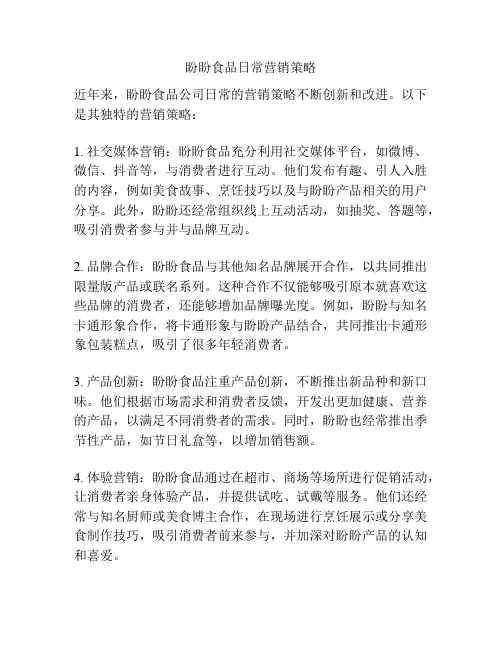 盼盼食品日常营销策略

近年来，盼盼食品公司日常的营销策略不断创新和改进。以下是其独特的营销策略：

1. 社交媒体营销：盼盼食品充分利用社交媒体平台，如微博、微信、抖音等，与消费者进行互动。他们发布有趣、引人入胜的内容，例如美食故事、烹饪技巧以及与盼盼产品相关的用户分享。此外，盼盼还经常组织线上互动活动，如抽奖、答题等，吸引消费者参与并与品牌互动。

2. 品牌合作：盼盼食品与其他知名品牌展开合作，以共同推出限量版产品或联名系列。这种合作不仅能够吸引原本就喜欢这些品牌的消费者，还能够增加品牌曝光度。例如，盼盼与知名卡通形象合作，将卡通形象与盼盼产品结合，共同推出卡通形象包装糕点，吸引了很多年轻消费者。

3. 产品创新：盼盼食品注重产品创新，不断推出新品种和新口味。他们根据市场需求和消费者反馈，开发出更加健康、营养的产品，以满足不同消费者的需求。同时，盼盼也经常推出季节性产品，如节日礼盒等，以增加销售额。

4. 体验营销：盼盼食品通过在超市、商场等场所进行促销活动，让消费者亲身体验产品，并提供试吃、试戴等服务。他们还经常与知名厨师或美食博主合作，在现场进行烹饪展示或分享美食制作技巧，吸引消费者前来参与，并加深对盼盼产品的认知和喜爱。